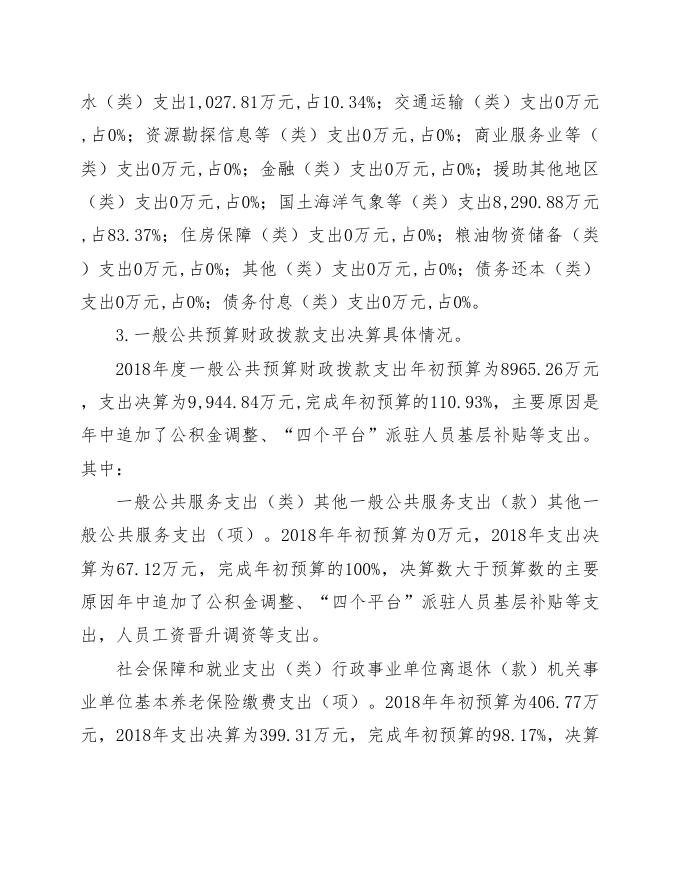 水（类）支出1,027.81万元,占10.34%；交通运输（类）支出0万元,占0%；资源勘探信息等（类）支出0万元,占0%；商业服务业等（类）支出0万元,占0%；金融（类）支出0万元,占0%；援助其他地区（类）支出0万元,占0%；国土海洋气象等（类）支出8,290.88万元,占83.37%；住房保障（类）支出0万元,占0%；粮油物资储备（类）支出0万元,占0%；其他（类）支出0万元,占0%；债务还本（类）支出0万元,占0%；债务付息（类）支出0万元,占0%。

3.一般公共预算财政拨款支出决算具体情况。

2018年度一般公共预算财政拨款支出年初预算为8965.26万元，支出决算为9,944.84万元,完成年初预算的110.93%，主要原因是年中追加了公积金调整、“四个平台”派驻人员基层补贴等支出。其中：

一般公共服务支出（类）其他一般公共服务支出（款）其他一般公共服务支出（项）。2018年年初预算为0万元，2018年支出决算为67.12万元，完成年初预算的100%，决算数大于预算数的主要原因年中追加了公积金调整、“四个平台”派驻人员基层补贴等支出，人员工资晋升调资等支出。

社会保障和就业支出（类）行政事业单位离退休（款）机关事业单位基本养老保险缴费支出（项）。2018年年初预算为406.77万元，2018年支出决算为399.31万元，完成年初预算的98.17%，决算